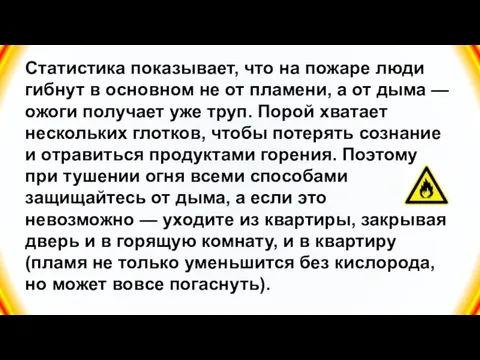 Статистика показывает, что на пожаре люди гибнут в основном не от пламени, а от дыма — ожоги получает уже труп. Порой хватает нескольких глотков, чтобы потерять сознание и отравиться продуктами горения. Поэтому при тушении огня всеми способами защищайтесь от дыма, а если это невозможно — уходите из квартиры, закрывая дверь и в горящую комнату, и в квартиру (пламя не только уменьшится без кислорода, но может вовсе погаснуть).